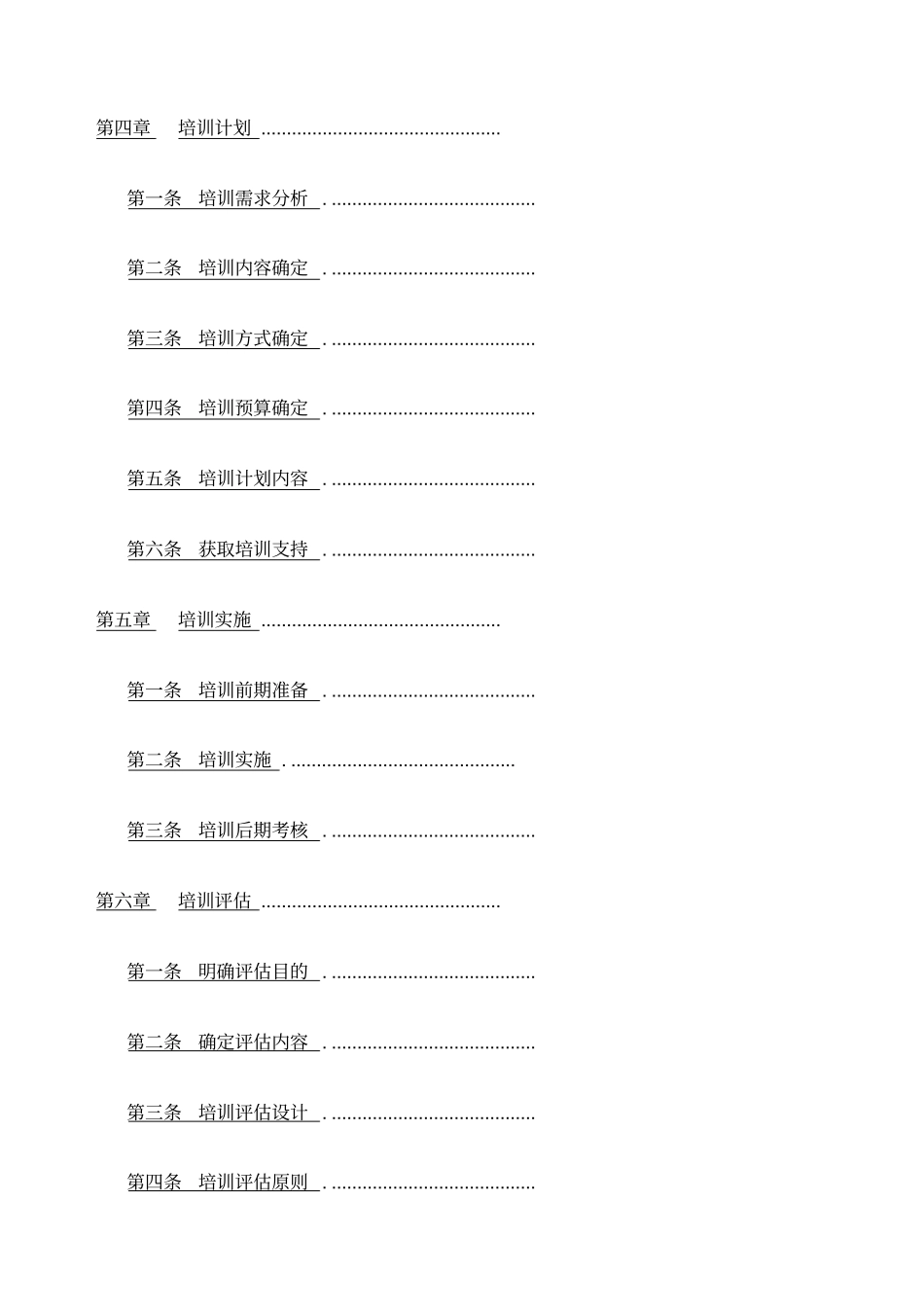 第四章　培训计划 ...............................................

第一条　培训需求分析 . ........................................

第二条　培训内容确定 . ........................................

第三条　培训方式确定 . ........................................

第四条　培训预算确定 . ........................................

第五条　培训计划内容 . ........................................

第六条　获取培训支持 . ........................................

第五章　培训实施 ...............................................

第一条　培训前期准备 . ........................................

第二条　培训实施 . ............................................

第三条　培训后期考核 . ........................................

第六章　培训评估 ...............................................

第一条　明确评估目的 . ........................................

第二条　确定评估内容 . ........................................

第三条　培训评估设计 . ........................................

第四条　培训评估原则 . ........................................